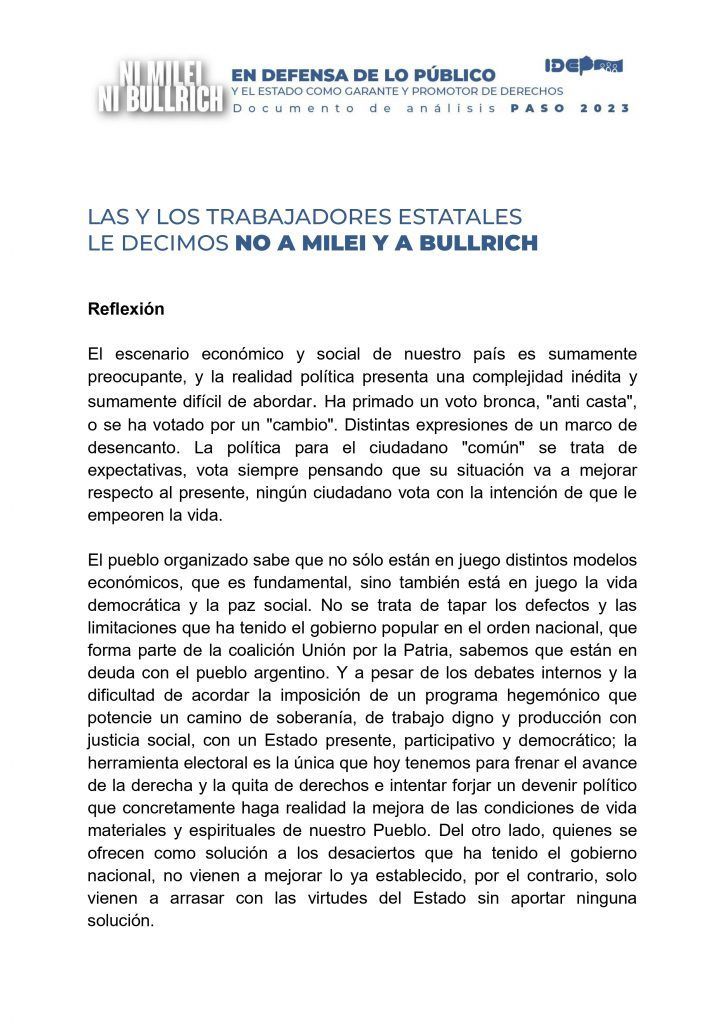 NI MILEI NI BULLRICH

EN DEFENSA DE LO PÚBLICO
Y EL ESTADO COMO GARANTE Y PROMOTOR DE DERECHOS
Documento de análisis PASO 2023

IDEP

LAS Y LOS TRABAJADORES ESTATALES
LE DECIMOS NO A MILEI Y A BULLRICH

Reflexión

El escenario económico y social de nuestro país es sumamente preocupante, y la realidad política presenta una complejidad inédita y sumamente difícil de abordar. Ha primado un voto bronca, "anti casta", o se ha votado por un "cambio". Distintas expresiones de un marco de desencanto. La política para el ciudadano "común" se trata de expectativas, vota siempre pensando que su situación va a mejorar respecto al presente, ningún ciudadano vota con la intención de que le empeoren la vida.

El pueblo organizado sabe que no sólo están en juego distintos modelos económicos, que es fundamental, sino también está en juego la vida democrática y la paz social. No se trata de tapar los defectos y las limitaciones que ha tenido el gobierno popular en el orden nacional, que forma parte de la coalición Unión por la Patria, sabemos que están en deuda con el pueblo argentino. Y a pesar de los debates internos y la dificultad de acordar la imposición de un programa hegemónico que potencie un camino de soberanía, de trabajo digno y producción con justicia social, con un Estado presente, participativo y democrático; la herramienta electoral es la única que hoy tenemos para frenar el avance de la derecha y la quita de derechos e intentar forjar un devenir político que concretamente haga realidad la mejora de las condiciones de vida materiales y espirituales de nuestro Pueblo. Del otro lado, quienes se ofrecen como solución a los desaciertos que ha tenido el gobierno nacional, no vienen a mejorar lo ya establecido, por el contrario, solo vienen a arrasar con las virtudes del Estado sin aportar ninguna solución.